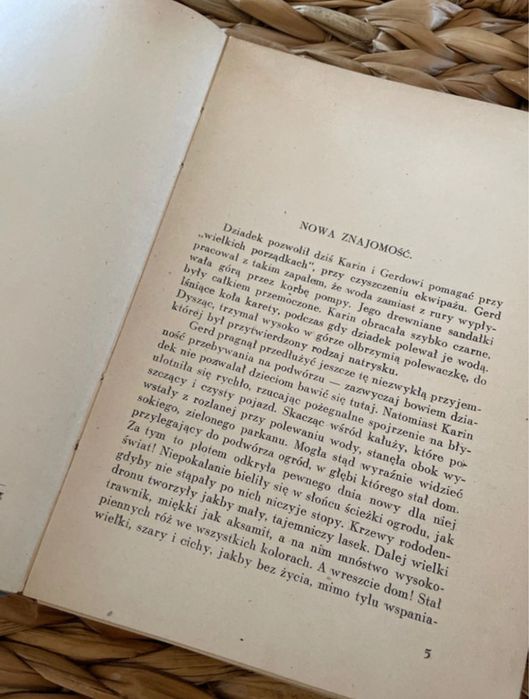 NOWA ZNAJOMOŚĆ.

Dziadek pozwolił dziś Karin i Gerdowi pomagać przy „wielkich porządkach", przy czyszczeniu ekwipażu. Gerd pracował z takim zapałem, że woda zamiast z rury wypływała górą przez korbę pompy. Jego drewniane sandałki były całkiem przemoczone. Karin obracała szybko czarne, lśniące koła karety, podczas gdy dziadek polewał je wodą. Dysząc, trzymał wysoko w górze olbrzymią polewaczkę, do której był przytwierdzony rodzaj natrysku.

Gerd pragnął przedłużyć jeszcze tę niezwykłą przyjemność przebywania na podwórzu — zazwyczaj bowiem dziadek nie pozwalał dzieciom bawić się tutaj. Natomiast Karin ulotniła się rychło, rzucając pożegnalne spojrzenie na błyszczący i czysty pojazd. Skacząc wśród kałuży, które powstały z rozlanej przy polewaniu wody, stanęła obok wysokiego, zielonego parkanu. Mogła stąd wyraźnie widzieć przylegający do podwórza ogród, w głębi którego stał dom. Za tym to płotem odkryła pewnego dnia nowy dla niej świat! Niepokalanie bieliły się w słońcu ścieżki ogrodu, jak gdyby nie stąpały po nich niczyje stopy. Krzewy rododendronu tworzyły jakby mały, tajemniczy lasek. Dalej wielki trawnik, miękki jak aksamit, a na nim mnóstwo wysokopiennych róż we wszystkich kolorach. A wreszcie dom! Stał wielki, szary i cichy, jakby bez życia, mimo tylu wspania-

5